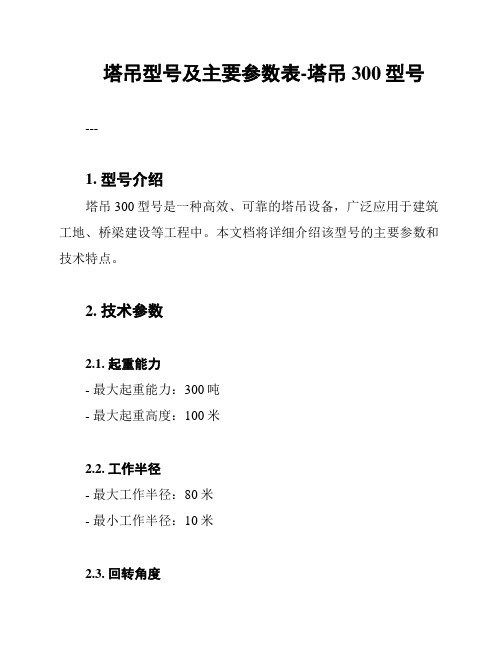 塔吊型号及主要参数表-塔吊 300 型号

---

1. 型号介绍

塔吊 300 型号是一种高效、可靠的塔吊设备，广泛应用于建筑工地、桥梁建设等工程中。本文档将详细介绍该型号的主要参数和技术特点。

2. 技术参数

2.1. 起重能力

- 最大起重能力：300 吨

- 最大起重高度：100 米

2.2. 工作半径

- 最大工作半径：80 米

- 最小工作半径：10 米

2.3. 回转角度